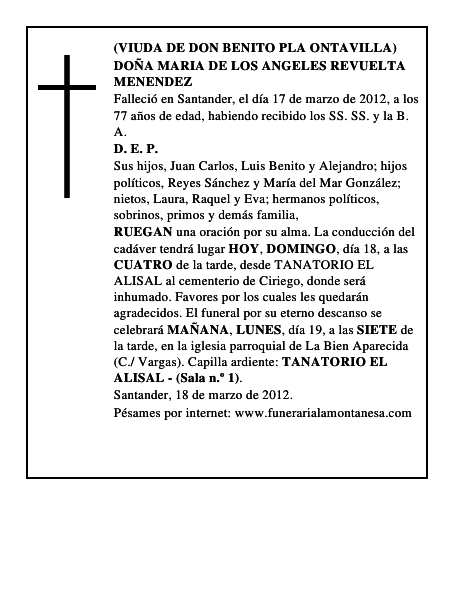 (VIUDA DE DON BENITO PLA ONTAVILLA)
DOÑA MARIA DE LOS ANGELES REVUELTA MENENDEZ
Falleció en Santander, el día 17 de marzo de 2012, a los 77 años de edad, habiendo recibido los SS. SS. y la B. A.
D. E. P.
Sus hijos, Juan Carlos, Luis Benito y Alejandro; hijos políticos, Reyes Sánchez y María del Mar González; nietos, Laura, Raquel y Eva; hermanos políticos, sobrinos, primos y demás familia,
RUEGAN una oración por su alma. La conducción del cadáver tendrá lugar HOY, DOMINGO, día 18, a las CUATRO de la tarde, desde TANATORIO EL ALISAL al cementerio de Ciriego, donde será inhumado. Favores por los cuales les quedarán agradecidos. El funeral por su eterno descanso se celebrará MAÑANA, LUNES, día 19, a las SIETE de la tarde, en la iglesia parroquial de La Bien Aparecida (C./ Vargas). Capilla ardiente: TANATORIO EL ALISAL - (Sala n.º 1).
Santander, 18 de marzo de 2012.
Pésames por internet: www.funerarialamontanesa.com